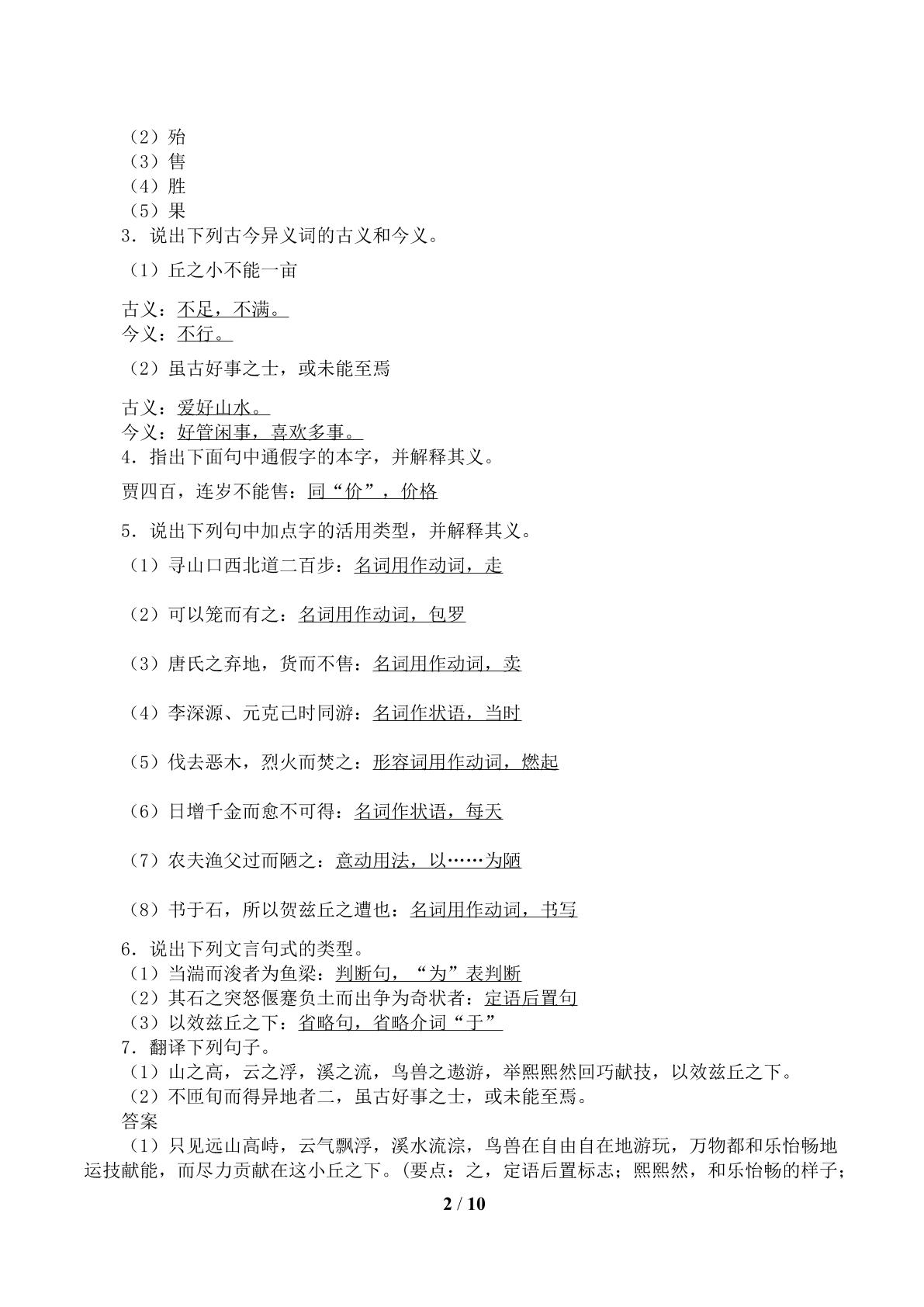 （2）殆
（3）售
（4）胜
（5）果
3．说出下列古今异义词的古义和今义。
（1）丘之小不能一亩

古义：不足，不满。
今义：不行。

（2）虽古好事之士，或未能至焉

古义：爱好山水。
今义：好管闲事，喜欢多事。
4．指出下面句中通假字的本字，并解释其义。
贾四百，连岁不能售：同“价”，价格

5．说出下列句中加点字的活用类型，并解释其义。
（1）寻山口西北道二百步：名词用作动词，走

（2）可以笼而有之：名词用作动词，包罗

（3）唐氏之弃地，货而不售：名词用作动词，卖

（4）李深源、元克己时同游：名词作状语，当时

（5）伐去恶木，烈火而焚之：形容词用作动词，燃起

（6）日增千金而愈不可得：名词作状语，每天

（7）农夫渔父过而陋之：意动用法，以……为陋

（8）书于石，所以贺兹丘之遭也：名词用作动词，书写

6．说出下列文言句式的类型。
（1）当湍而浚者为鱼梁：判断句，“为”表判断
（2）其石之突怒偃蹇负土而出争为奇状者：定语后置句
（3）以效兹丘之下：省略句，省略介词“于”
7．翻译下列句子。
（1）山之高，云之浮，溪之流，鸟兽之遨游，举熙熙然回巧献技，以效兹丘之下。
（2）不匝旬而得异地者二，虽古好事之士，或未能至焉。
答案
（1）只见远山高峙，云气飘浮，溪水流淙，鸟兽在自由自在地游玩，万物都和乐怡畅地运技献能，而尽力贡献在这小丘之下。(要点：之，定语后置标志；熙熙然，和乐怡畅的样子；

2 / 10